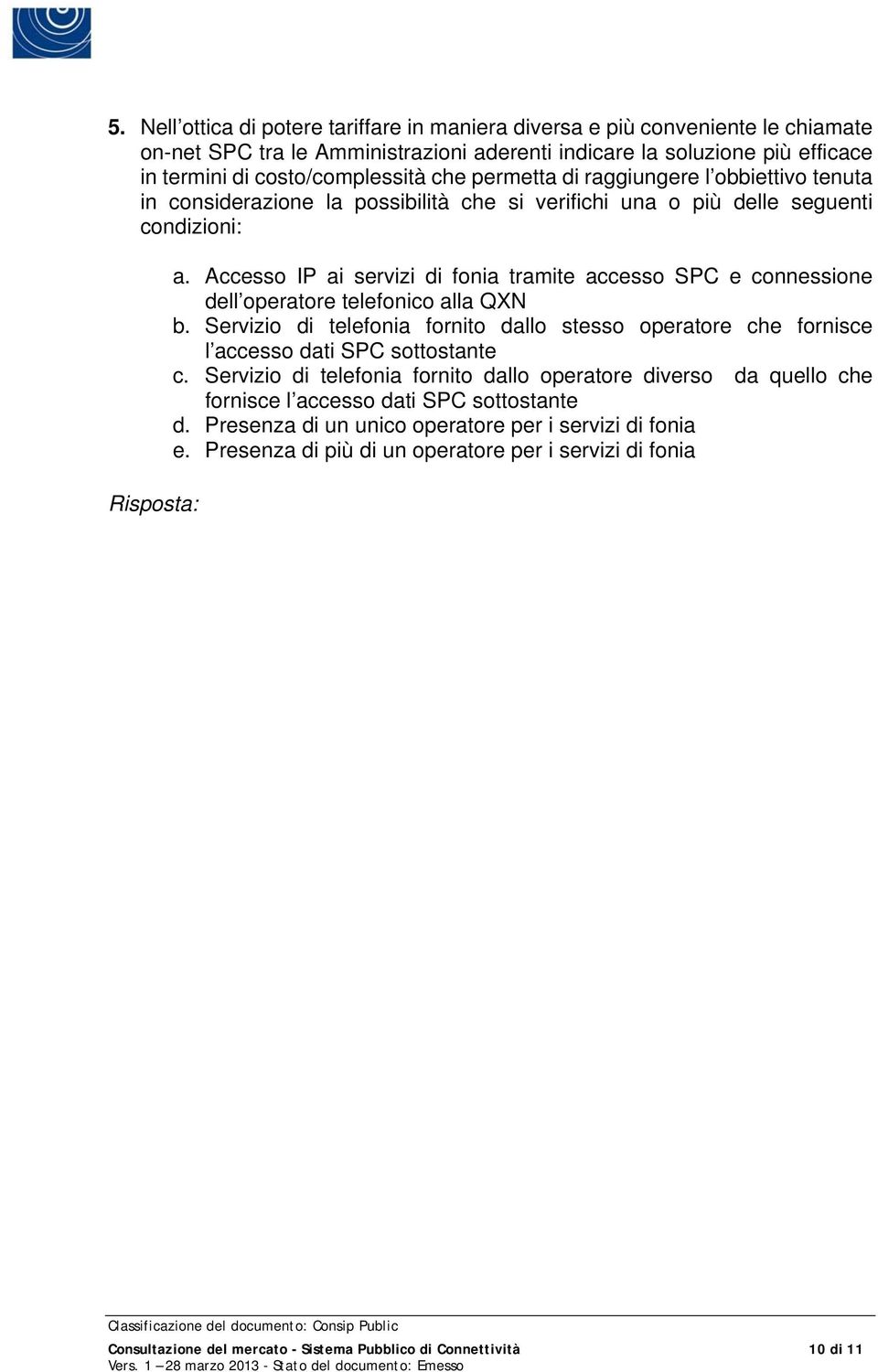 5. Nell’ottica di potere tariffare in maniera diversa e più conveniente le chiamate on-net SPC tra le Amministrazioni aderenti indicare la soluzione più efficace in termini di costo/complessità che permetta di raggiungere l’obbiettivo tenuta in considerazione la possibilità che si verifichi una o più delle seguenti condizioni:

a. Accesso IP ai servizi di fonia tramite accesso SPC e connessione dell’operatore telefonico alla QXN
b. Servizio di telefonia fornito dallo stesso operatore che fornisce l’accesso dati SPC sottostante
c. Servizio di telefonia fornito dallo operatore diverso da quello che fornisce l’accesso dati SPC sottostante
d. Presenza di un unico operatore per i servizi di fonia
e. Presenza di più di un operatore per i servizi di fonia

Risposta:

Classificazione del documento: Consip Public

Consultazione del mercato - Sistema Pubblico di Connettività 10 di 11

Vers. 1 – 28 marzo 2013 - Stato del documento: Emesso